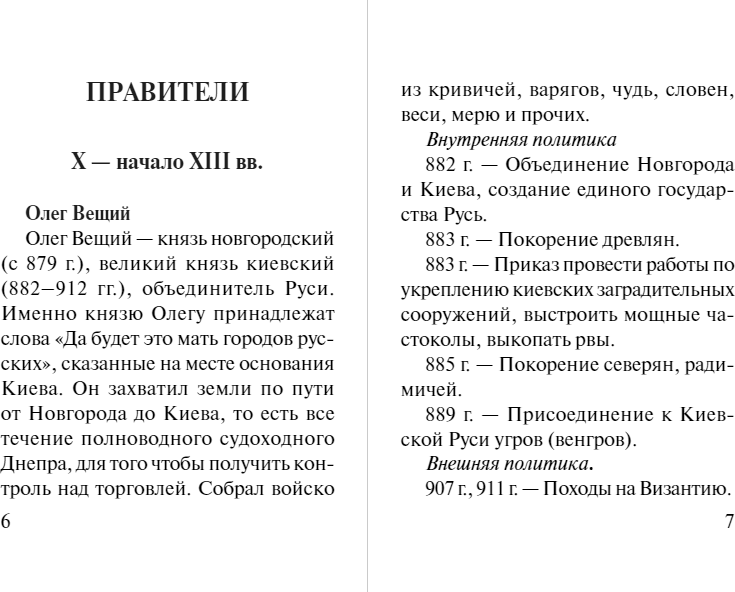 ПРАВИТЕЛИ

X — начало XIII вв.

Олег Вещий

Олег Вещий — князь новгородский (с 879 г.), великий князь киевский (882–912 гг.), объединитель Руси. Именно князю Олегу принадлежат слова «Да будет это мать городов русских», сказанные на месте основания Киева. Он захватил земли по пути от Новгорода до Киева, то есть все течение полноводного судоходного Днепра, для того чтобы получить контроль над торговлей. Собрал войско

6

из кривичей, варягов, чудь, словен, веси, мерю и прочих.

Внутренняя политика

882 г. — Объединение Новгорода и Киева, создание единого государства Русь.

883 г. — Покорение древлян.

883 г. — Приказ провести работы по укреплению киевских заградительных сооружений, выстроить мощные частоколы, выкопать рвы.

885 г. — Покорение северян, радимичей.

889 г. — Присоединение к Киевской Руси угров (венгров).

Внешняя политика.

907 г., 911 г. — Походы на Византию.

7